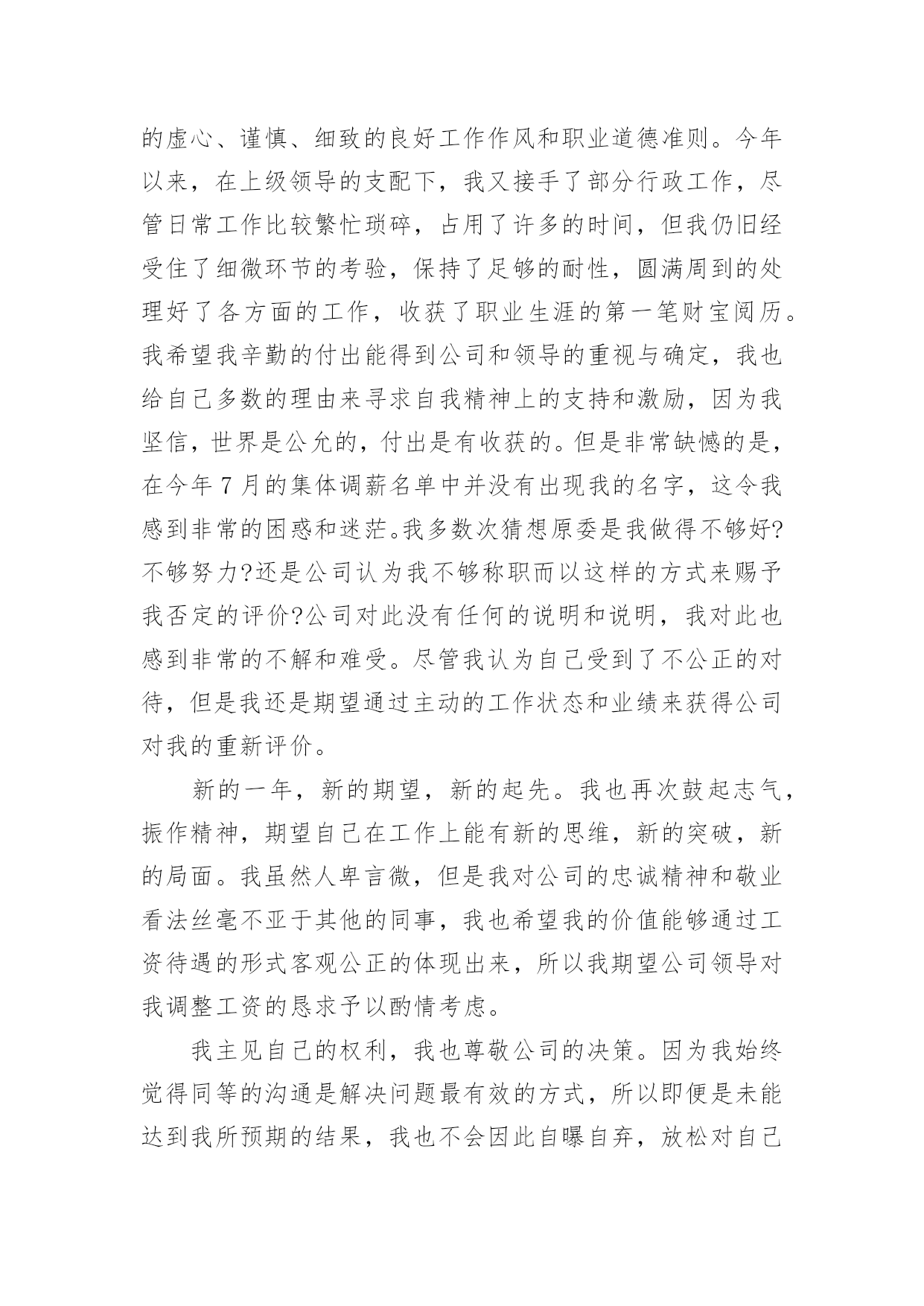 的虚心、谨慎、细致的良好工作作风和职业道德准则。今年以来，在上级领导的支配下，我又接手了部分行政工作，尽管日常工作比较繁忙琐碎，占用了许多的时间，但我仍旧经受住了细微环节的考验，保持了足够的耐性，圆满周到的处理好了各方面的工作，收获了职业生涯的第一笔财宝阅历。我希望我辛勤的付出能得到公司和领导的重视与确定，我也给自己多数的理由来寻求自我精神上的支持和激励，因为我坚信，世界是公允的，付出是有收获的。但是非常缺憾的是，在今年 7 月的集体调薪名单中并没有出现我的名字，这令我感到非常的困惑和迷茫。我多数次猜想原委是我做得不够好?不够努力?还是公司认为我不够称职而以这样的方式来赐予我否定的评价?公司对此没有任何的说明和说明，我对此也感到非常的不解和难受。尽管我认为自己受到了不公正的对待，但是我还是期望通过主动的工作状态和业绩来获得公司对我的重新评价。

新的一年，新的期望，新的起先。我也再次鼓起志气，振作精神，期望自己在工作上能有新的思维，新的突破，新的局面。我虽然人卑言微，但是我对公司的忠诚精神和敬业看法丝毫不亚于其他的同事，我也希望我的价值能够通过工资待遇的形式客观公正的体现出来，所以我期望公司领导对我调整工资的恳求予以酌情考虑。

我主见自己的权利，我也尊敬公司的决策。因为我始终觉得同等的沟通是解决问题最有效的方式，所以即便是未能达到我所预期的结果，我也不会因此自曝自弃，放松对自己